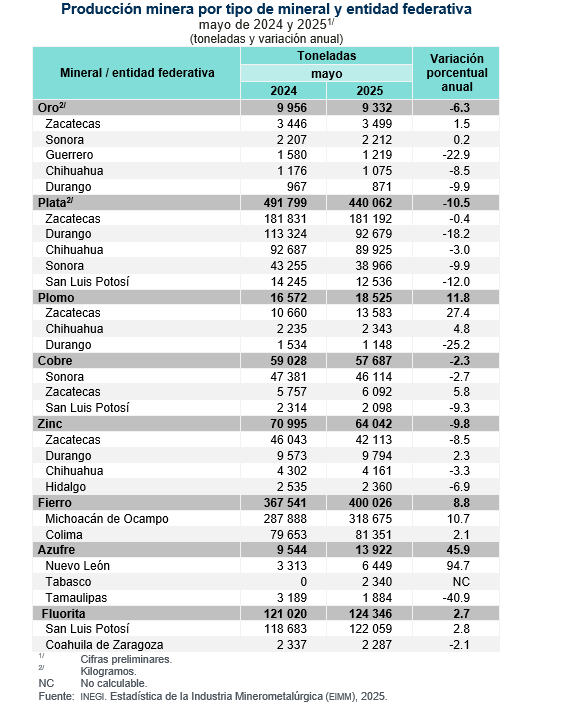 Producción minera por tipo de mineral y entidad federativa
mayo de 2024 y 2025$^{1/}$
(toneladas y variación anual)

| Mineral / entidad federativa | Toneladas mayo 2024 | Toneladas mayo 2025 | Variación porcentual anual |
|---|---|---|---|
| Oro$^{2/}$ | 9 956 | 9 332 | -6.3 |
| Zacatecas | 3 446 | 3 499 | 1.5 |
| Sonora | 2 207 | 2 212 | 0.2 |
| Guerrero | 1 580 | 1 219 | -22.9 |
| Chihuahua | 1 176 | 1 075 | -8.5 |
| Durango | 967 | 871 | -9.9 |
| Plata$^{2/}$ | 491 799 | 440 062 | -10.5 |
| Zacatecas | 181 831 | 181 192 | -0.4 |
| Durango | 113 324 | 92 679 | -18.2 |
| Chihuahua | 92 687 | 89 925 | -3.0 |
| Sonora | 43 255 | 38 966 | -9.9 |
| San Luis Potosí | 14 245 | 12 536 | -12.0 |
| Plomo | 16 572 | 18 525 | 11.8 |
| Zacatecas | 10 660 | 13 583 | 27.4 |
| Chihuahua | 2 235 | 2 343 | 4.8 |
| Durango | 1 534 | 1 148 | -25.2 |
| Cobre | 59 028 | 57 687 | -2.3 |
| Sonora | 47 381 | 46 114 | -2.7 |
| Zacatecas | 5 757 | 6 092 | 5.8 |
| San Luis Potosí | 2 314 | 2 098 | -9.3 |
| Zinc | 70 995 | 64 042 | -9.8 |
| Zacatecas | 46 043 | 42 113 | -8.5 |
| Durango | 9 573 | 9 794 | 2.3 |
| Chihuahua | 4 302 | 4 161 | -3.3 |
| Hidalgo | 2 535 | 2 360 | -6.9 |
| Fierro | 367 541 | 400 026 | 8.8 |
| Michoacán de Ocampo | 287 888 | 318 675 | 10.7 |
| Colima | 79 653 | 81 351 | 2.1 |
| Azufre | 9 544 | 13 922 | 45.9 |
| Nuevo León | 3 313 | 6 449 | 94.7 |
| Tabasco | 0 | 2 340 | NC |
| Tamaulipas | 3 189 | 1 884 | -40.9 |
| Fluorita | 121 020 | 124 346 | 2.7 |
| San Luis Potosí | 118 683 | 122 059 | 2.8 |
| Coahuila de Zaragoza | 2 337 | 2 287 | -2.1 |

$^{1/}$ Cifras preliminares.
$^{2/}$ Kilogramos.
NC No calculable.
Fuente: INEGI. Estadística de la Industria Minerometalúrgica (EIMM), 2025.